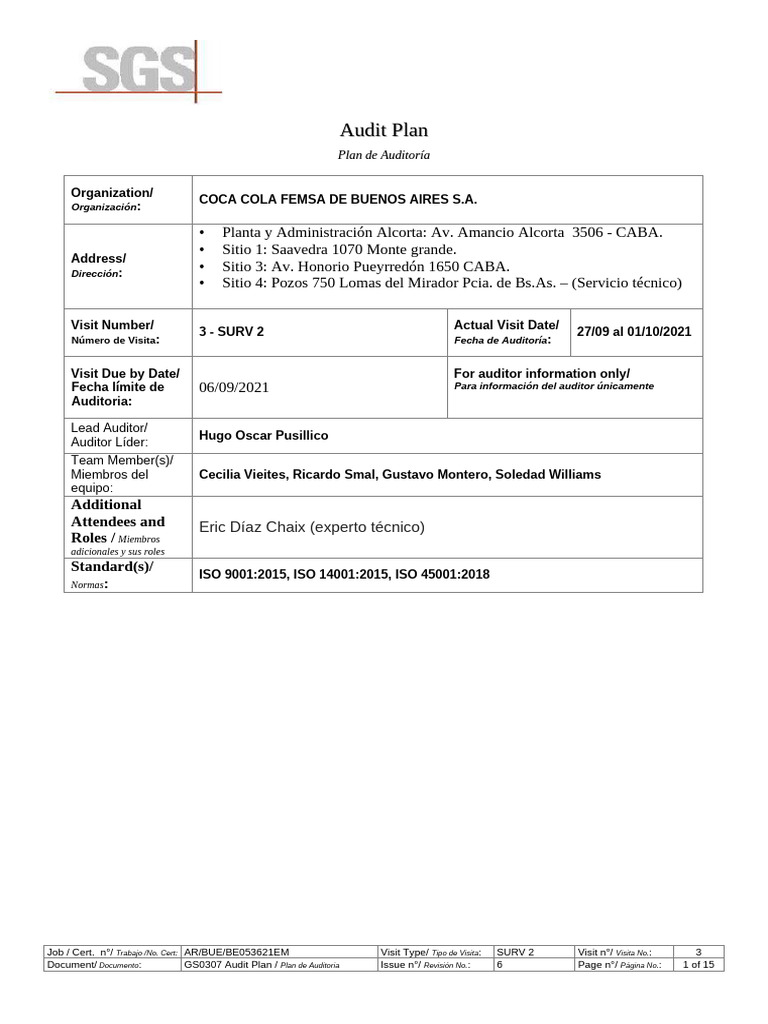 SGS

Audit Plan

Plan de Auditoría

| Organization/ Organización: | COCA COLA FEMSA DE BUENOS AIRES S.A. | | |
|---|---|---|---|
| Address/ Dirección: | • Planta y Administración Alcorta: Av. Amancio Alcorta 3506 - CABA. • Sitio 1: Saavedra 1070 Monte grande. • Sitio 3: Av. Honorio Pueyrredón 1650 CABA. • Sitio 4: Pozos 750 Lomas del Mirador Pcia. de Bs.As. – (Servicio técnico) | | |
| Visit Number/ Número de Visita: | 3 - SURV 2 | Actual Visit Date/ Fecha de Auditoría: | 27/09 al 01/10/2021 |
| Visit Due by Date/ Fecha límite de Auditoria: | 06/09/2021 | For auditor information only/ Para información del auditor únicamente | |
| Lead Auditor/ Auditor Líder: | Hugo Oscar Pusillico | | |
| Team Member(s)/ Miembros del equipo: | Cecilia Vieites, Ricardo Smal, Gustavo Montero, Soledad Williams | | |
| Additional Attendees and Roles / Miembros adicionales y sus roles | Eric Díaz Chaix (experto técnico) | | |
| Standard(s)/ Normas: | ISO 9001:2015, ISO 14001:2015, ISO 45001:2018 | | |

| Job / Cert. n°/ Trabajo /No. Cert: | AR/BUE/BE053621EM | Visit Type/ Tipo de Visita: | SURV 2 | Visit n°/ Visita No.: | 3 |
|---|---|---|---|---|---|
| Document/ Documento: | GS0307 Audit Plan / Plan de Auditoria | Issue n°/ Revisión No.: | 6 | Page n°/ Página No.: | 1 of 15 |